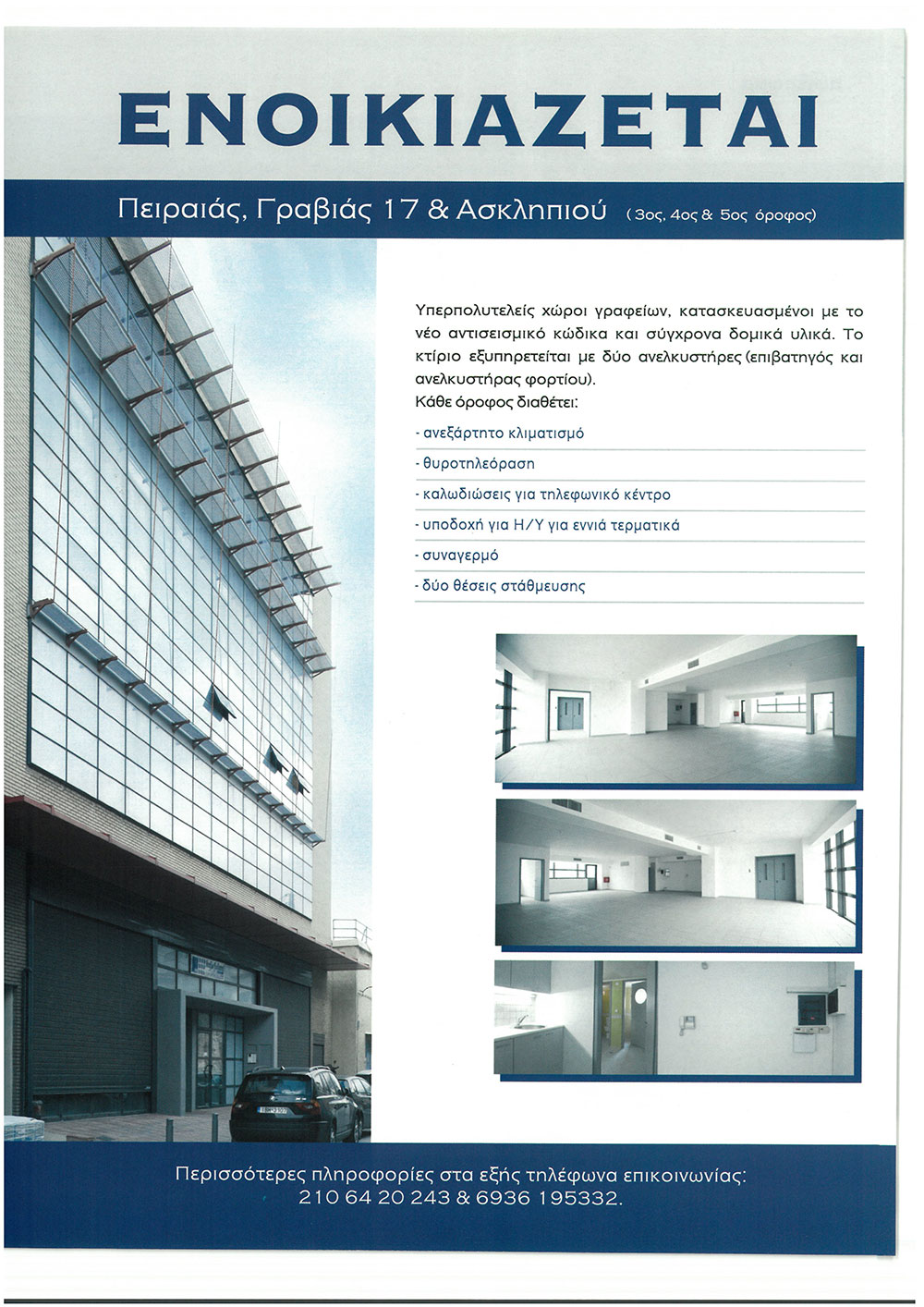 ΕΝΟΙΚΙΑΖΕΤΑΙ

Πειραιάς, Γραβιάς 17 & Ασκληπιού (3ος, 4ος & 5ος όροφος)

Υπερπολυτελείς χώροι γραφείων, κατασκευασμένοι με το νέο αντισεισμικό κώδικα και σύγχρονα δομικά υλικά. Το κτίριο εξυπηρετείται με δύο ανελκυστήρες (επιβατηγός και ανελκυστήρας φορτίου).
Κάθε όροφος διαθέτει:

- ανεξάρτητο κλιματισμό
- θυροτηλεόραση
- καλωδιώσεις για τηλεφωνικό κέντρο
- υποδοχή για Η/Υ για εννιά τερματικά
- συναγερμό
- δύο θέσεις στάθμευσης

Περισσότερες πληροφορίες στα εξής τηλέφωνα επικοινωνίας:
210 64 20 243 & 6936 195332.